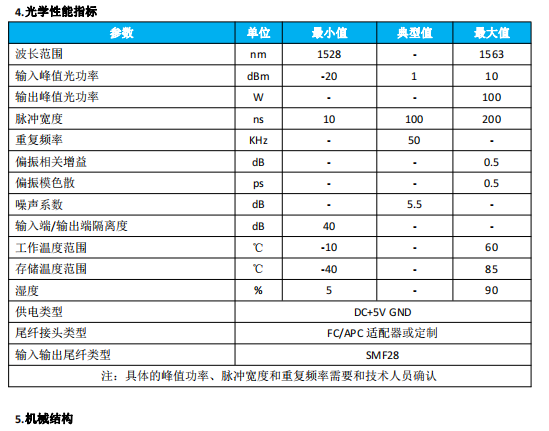 4.光学性能指标

| 参数 | 单位 | 最小值 | 典型值 | 最大值 |
|---|---|---|---|---|
| 波长范围 | nm | 1528 | - | 1563 |
| 输入峰值光功率 | dBm | -20 | 1 | 10 |
| 输出峰值光功率 | W | - | - | 100 |
| 脉冲宽度 | ns | 10 | 100 | 200 |
| 重复频率 | KHz | - | 50 | - |
| 偏振相关增益 | dB | - | - | 0.5 |
| 偏振模色散 | ps | - | - | 0.5 |
| 噪声系数 | dB | - | 5.5 | - |
| 输入端/输出端隔离度 | dB | 40 | - | - |
| 工作温度范围 | ℃ | -10 | - | 60 |
| 存储温度范围 | ℃ | -40 | - | 85 |
| 湿度 | % | 5 | - | 90 |
| 供电类型 | DC+5V GND | | | |
| 尾纤接头类型 | FC/APC 适配器或定制 | | | |
| 输入输出尾纤类型 | SMF28 | | | |
| 注：具体的峰值功率、脉冲宽度和重复频率需要和技术人员确认 | | | | |

5.机械结构